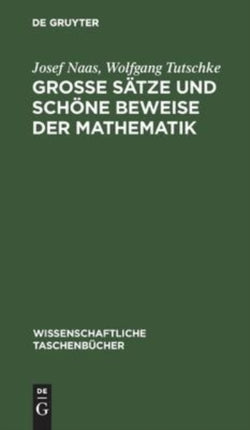 DE GRUYTER

Josef Naas, Wolfgang Tutschke

GROSSE SÄTZE UND SCHÖNE BEWEISE DER MATHEMATIK

WISSENSCHAFTLICHE TASCHENBÜCHER

DE
G